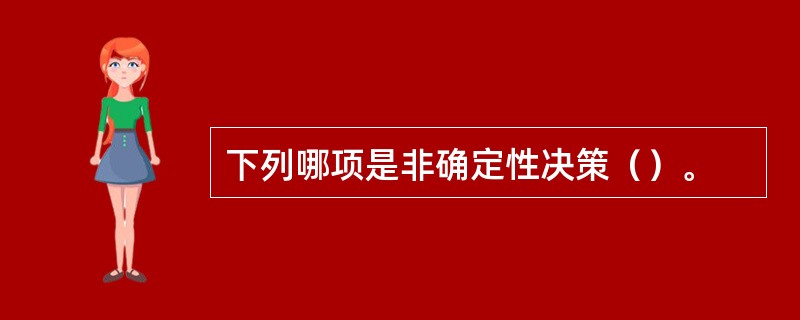 下列哪项是非确定性决策（）。